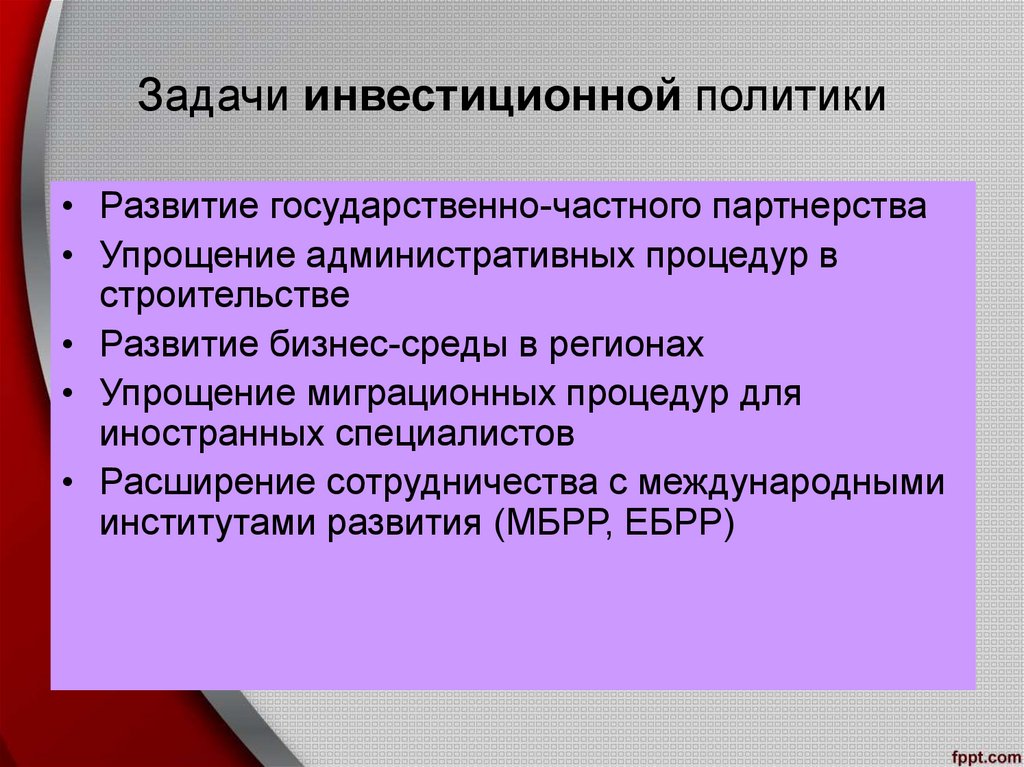 Задачи инвестиционной политики

• Развитие государственно-частного партнерства
• Упрощение административных процедур в строительстве
• Развитие бизнес-среды в регионах
• Упрощение миграционных процедур для иностранных специалистов
• Расширение сотрудничества с международными институтами развития (МБРР, ЕБРР)

fppt.com